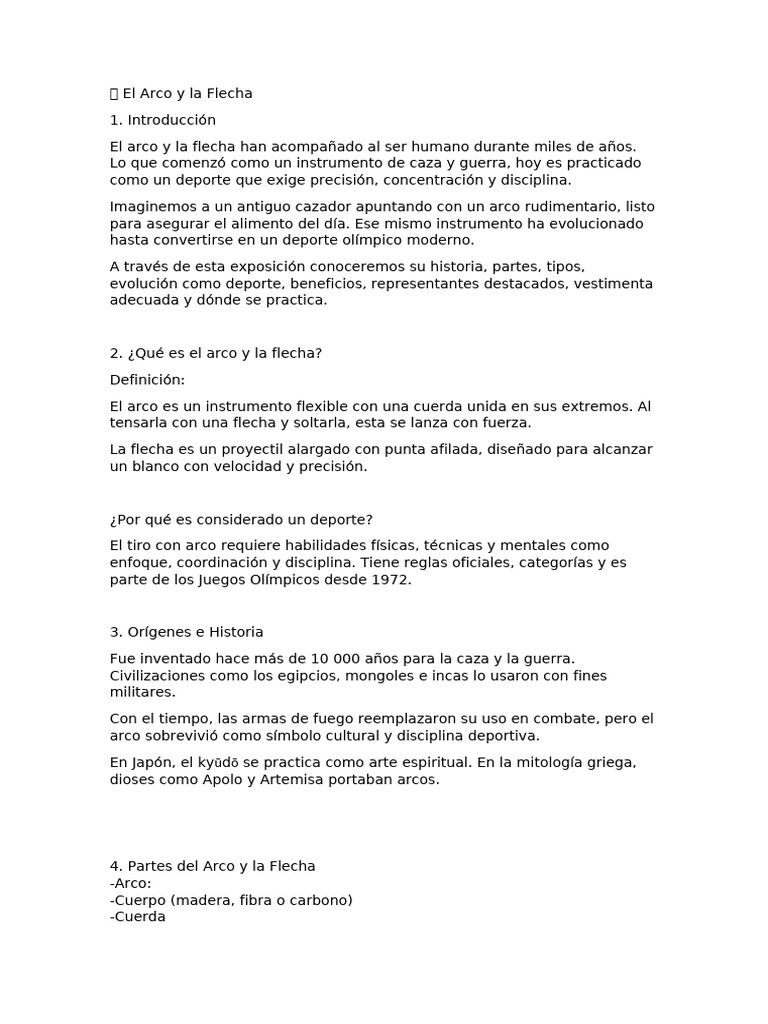 El Arco y la Flecha

1. Introducción

El arco y la flecha han acompañado al ser humano durante miles de años. Lo que comenzó como un instrumento de caza y guerra, hoy es practicado como un deporte que exige precisión, concentración y disciplina.

Imaginemos a un antiguo cazador apuntando con un arco rudimentario, listo para asegurar el alimento del día. Ese mismo instrumento ha evolucionado hasta convertirse en un deporte olímpico moderno.

A través de esta exposición conoceremos su historia, partes, tipos, evolución como deporte, beneficios, representantes destacados, vestimenta adecuada y dónde se practica.

2. ¿Qué es el arco y la flecha?

Definición:

El arco es un instrumento flexible con una cuerda unida en sus extremos. Al tensarla con una flecha y soltarla, esta se lanza con fuerza.

La flecha es un proyectil alargado con punta afilada, diseñado para alcanzar un blanco con velocidad y precisión.

¿Por qué es considerado un deporte?

El tiro con arco requiere habilidades físicas, técnicas y mentales como enfoque, coordinación y disciplina. Tiene reglas oficiales, categorías y es parte de los Juegos Olímpicos desde 1972.

3. Orígenes e Historia

Fue inventado hace más de 10 000 años para la caza y la guerra. Civilizaciones como los egipcios, mongoles e incas lo usaron con fines militares.

Con el tiempo, las armas de fuego reemplazaron su uso en combate, pero el arco sobrevivió como símbolo cultural y disciplina deportiva.

En Japón, el kyūdō se practica como arte espiritual. En la mitología griega, dioses como Apolo y Artemisa portaban arcos.

4. Partes del Arco y la Flecha
-Arco:
-Cuerpo (madera, fibra o carbono)
-Cuerda